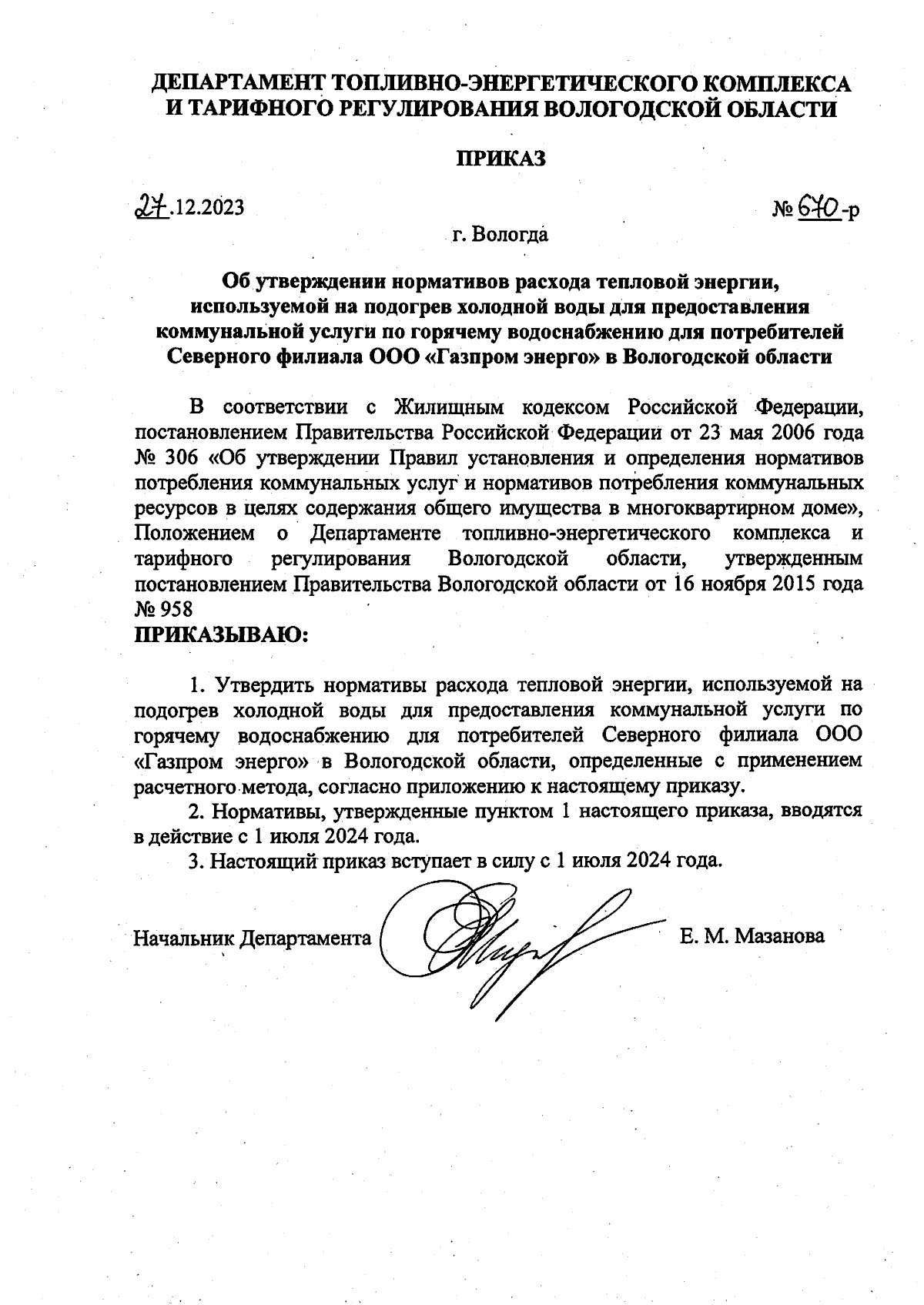 ДЕПАРТАМЕНТ ТОПЛИВНО-ЭНЕРГЕТИЧЕСКОГО КОМПЛЕКСА И ТАРИФНОГО РЕГУЛИРОВАНИЯ ВОЛОГОДСКОЙ ОБЛАСТИ

ПРИКАЗ

27.12.2023

№ 670-р

г. Вологда

Об утверждении нормативов расхода тепловой энергии, используемой на подогрев холодной воды для предоставления коммунальной услуги по горячему водоснабжению для потребителей Северного филиала ООО «Газпром энерго» в Вологодской области

В соответствии с Жилищным кодексом Российской Федерации, постановлением Правительства Российской Федерации от 23 мая 2006 года № 306 «Об утверждении Правил установления и определения нормативов потребления коммунальных услуг и нормативов потребления коммунальных ресурсов в целях содержания общего имущества в многоквартирном доме», Положением о Департаменте топливно-энергетического комплекса и тарифного регулирования Вологодской области, утвержденным постановлением Правительства Вологодской области от 16 ноября 2015 года № 958

ПРИКАЗЫВАЮ:

1. Утвердить нормативы расхода тепловой энергии, используемой на подогрев холодной воды для предоставления коммунальной услуги по горячему водоснабжению для потребителей Северного филиала ООО «Газпром энерго» в Вологодской области, определенные с применением расчетного метода, согласно приложению к настоящему приказу.

2. Нормативы, утвержденные пунктом 1 настоящего приказа, вводятся в действие с 1 июля 2024 года.

3. Настоящий приказ вступает в силу с 1 июля 2024 года.

Начальник Департамента

Е. М. Мазанова